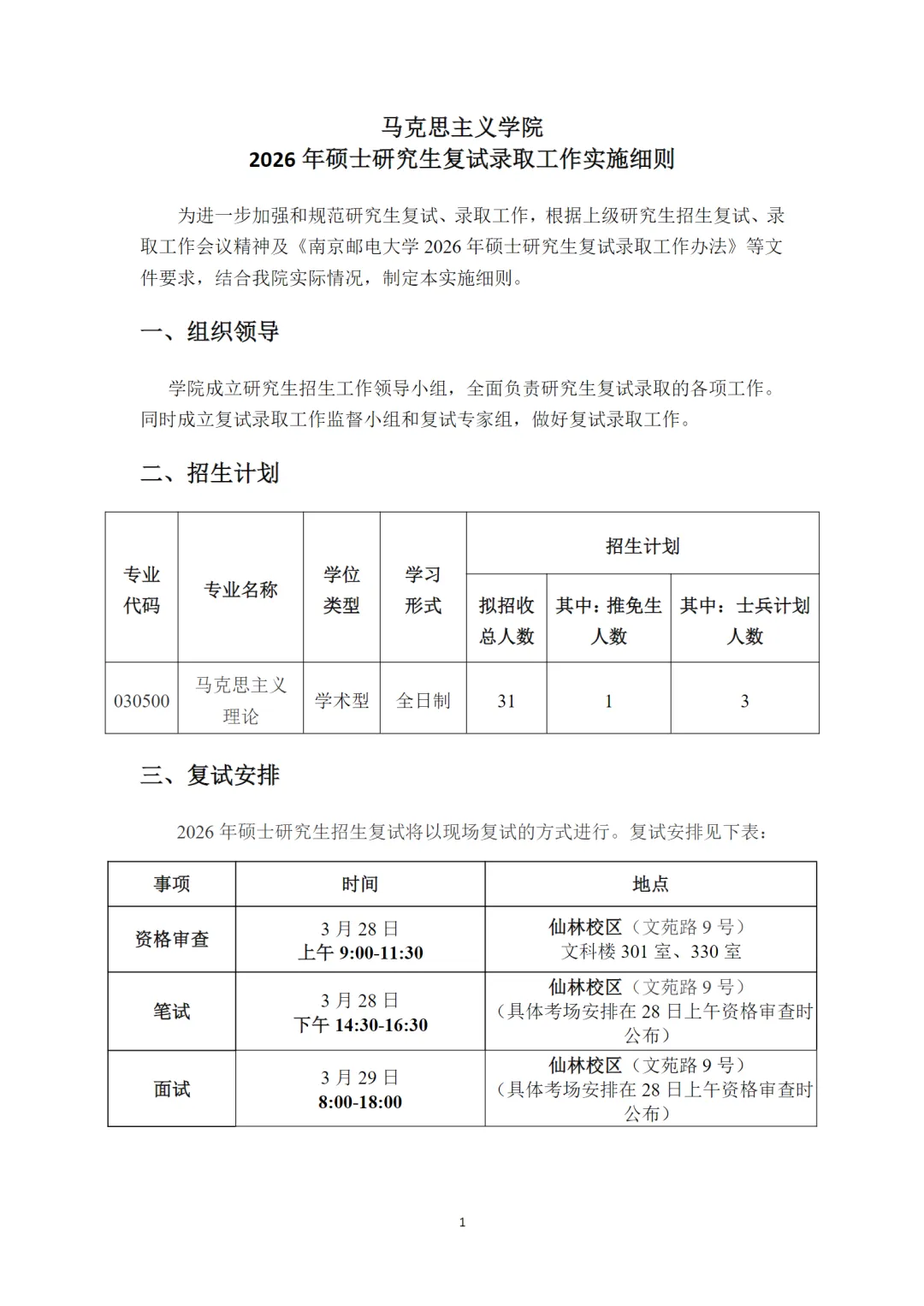 马克思主义学院
2026年硕士研究生复试录取工作实施细则

为进一步加强和规范研究生复试、录取工作，根据上级研究生招生复试、录取工作会议精神及《南京邮电大学2026年硕士研究生复试录取工作办法》等文件要求，结合我院实际情况，制定本实施细则。

一、组织领导

学院成立研究生招生工作领导小组，全面负责研究生复试录取的各项工作。同时成立复试录取工作监督小组和复试专家组，做好复试录取工作。

二、招生计划

| 专业代码 | 专业名称 | 学位类型 | 学习形式 | 招生计划 | | |
|---|---|---|---|---|---|---|
| | | | | 拟招收总人数 | 其中：推免生人数 | 其中：士兵计划人数 |
| 030500 | 马克思主义理论 | 学术型 | 全日制 | 31 | 1 | 3 |

三、复试安排

2026年硕士研究生招生复试将以现场复试的方式进行。复试安排见下表：

| 事项 | 时间 | 地点 |
|---|---|---|
| 资格审查 | 3月28日 上午9:00-11:30 | 仙林校区（文苑路9号）文科楼301室、330室 |
| 笔试 | 3月28日 下午14:30-16:30 | 仙林校区（文苑路9号）（具体考场安排在28日上午资格审查时公布） |
| 面试 | 3月29日 8:00-18:00 | 仙林校区（文苑路9号）（具体考场安排在28日上午资格审查时公布） |

1